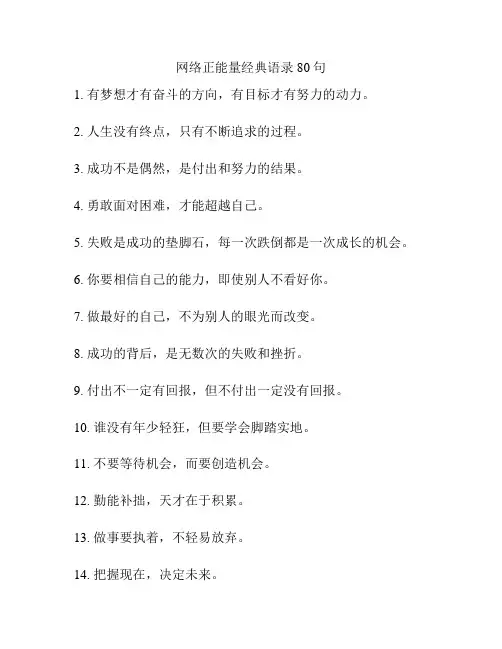 网络正能量经典语录 80 句

1. 有梦想才有奋斗的方向，有目标才有努力的动力。

2. 人生没有终点，只有不断追求的过程。

3. 成功不是偶然，是付出和努力的结果。

4. 勇敢面对困难，才能超越自己。

5. 失败是成功的垫脚石，每一次跌倒都是一次成长的机会。

6. 你要相信自己的能力，即使别人不看好你。

7. 做最好的自己，不为别人的眼光而改变。

8. 成功的背后，是无数次的失败和挫折。

9. 付出不一定有回报，但不付出一定没有回报。

10. 谁没有年少轻狂，但要学会脚踏实地。

11. 不要等待机会，而要创造机会。

12. 勤能补拙，天才在于积累。

13. 做事要执着，不轻易放弃。

14. 把握现在，决定未来。